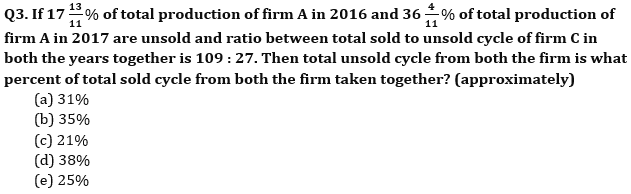 Q3. If $17\frac{13}{11}\%$ of total production of firm A in 2016 and $36\frac{4}{11}\%$ of total production of firm A in 2017 are unsold and ratio between total sold to unsold cycle of firm C in both the years together is 109 : 27. Then total unsold cycle from both the firm is what percent of total sold cycle from both the firm taken together? (approximately)
(a) 31%
(b) 35%
(c) 21%
(d) 38%
(e) 25%